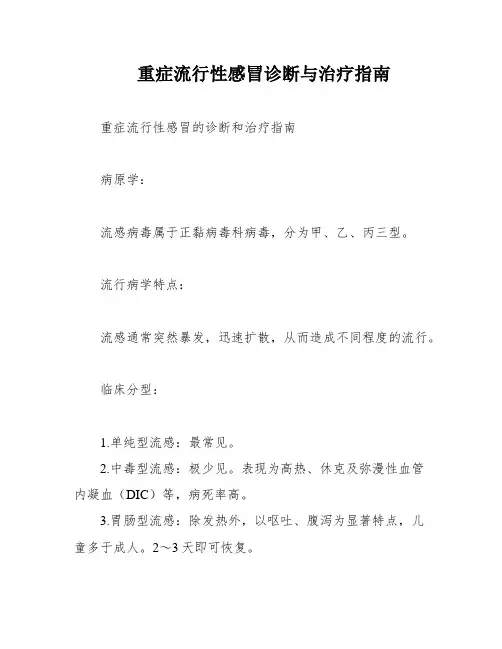 重症流行性感冒诊断与治疗指南

重症流行性感冒的诊断和治疗指南

病原学：

流感病毒属于正黏病毒科病毒，分为甲、乙、丙三型。

流行病学特点：

流感通常突然暴发，迅速扩散，从而造成不同程度的流行。

临床分型：

1.单纯型流感：最常见。

2.中毒型流感：极少见。表现为高热、休克及弥漫性血管内凝血（DIC）等，病死率高。

3.胃肠型流感：除发热外，以呕吐、腹泻为显著特点，儿童多于成人。2～3天即可恢复。